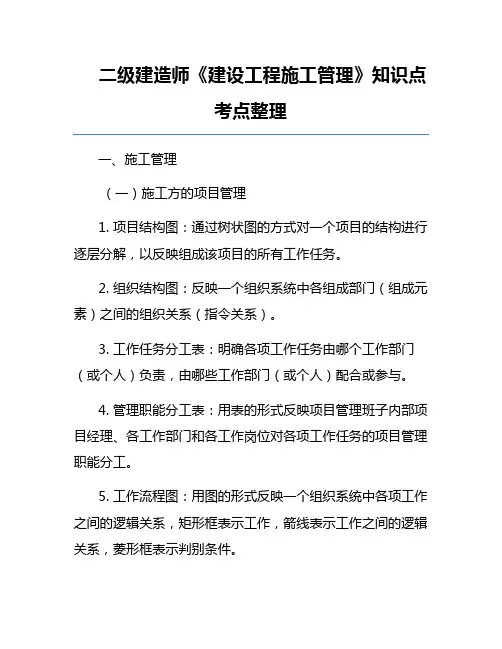 二级建造师《建设工程施工管理》知识点考点整理

一、施工管理

（一）施工方的项目管理

1. 项目结构图：通过树状图的方式对一个项目的结构进行逐层分解，以反映组成该项目的所有工作任务。

2. 组织结构图：反映一个组织系统中各组成部门（组成元素）之间的组织关系（指令关系）。

3. 工作任务分工表：明确各项工作任务由哪个工作部门（或个人）负责，由哪些工作部门（或个人）配合或参与。

4. 管理职能分工表：用表的形式反映项目管理班子内部项目经理、各工作部门和各工作岗位对各项工作任务的项目管理职能分工。

5. 工作流程图：用图的形式反映一个组织系统中各项工作之间的逻辑关系，矩形框表示工作，箭线表示工作之间的逻辑关系，菱形框表示判别条件。